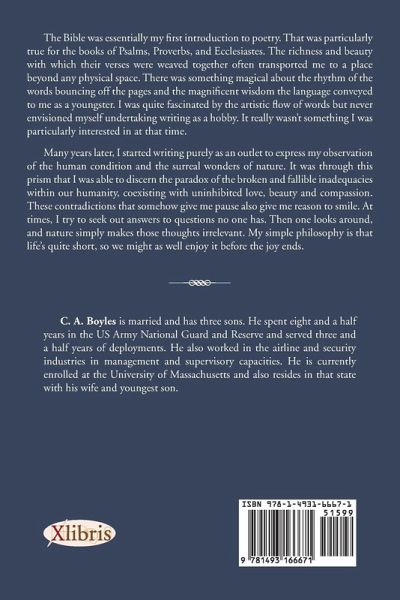 The Bible was essentially my first introduction to poetry. That was particularly true for the books of Psalms, Proverbs, and Ecclesiastes. The richness and beauty with which their verses were weaved together often transported me to a place beyond any physical space. There was something magical about the rhythm of the words bouncing off the pages and the magnificent wisdom the language conveyed to me as a youngster. I was quite fascinated by the artistic flow of words but never envisioned myself undertaking writing as a hobby. It really wasn't something I was particularly interested in at that time.

Many years later, I started writing purely as an outlet to express my observation of the human condition and the surreal wonders of nature. It was through this prism that I was able to discern the paradox of the broken and fallible inadequacies within our humanity, coexisting with uninhibited love, beauty and compassion. These contradictions that somehow give me pause also give me reason to smile. At times, I try to seek out answers to questions no one has. Then one looks around, and nature simply makes those thoughts irrelevant. My simple philosophy is that life's quite short, so we might as well enjoy it before the joy ends.

C. A. Boyles is married and has three sons. He spent eight and a half years in the US Army National Guard and Reserve and served three and a half years of deployments. He also worked in the airline and security industries in management and supervisory capacities. He is currently enrolled at the University of Massachusetts and also resides in that state with his wife and youngest son.

Xlibris

ISBN 978-1-4931-6667-1
51599
9 781493 166671